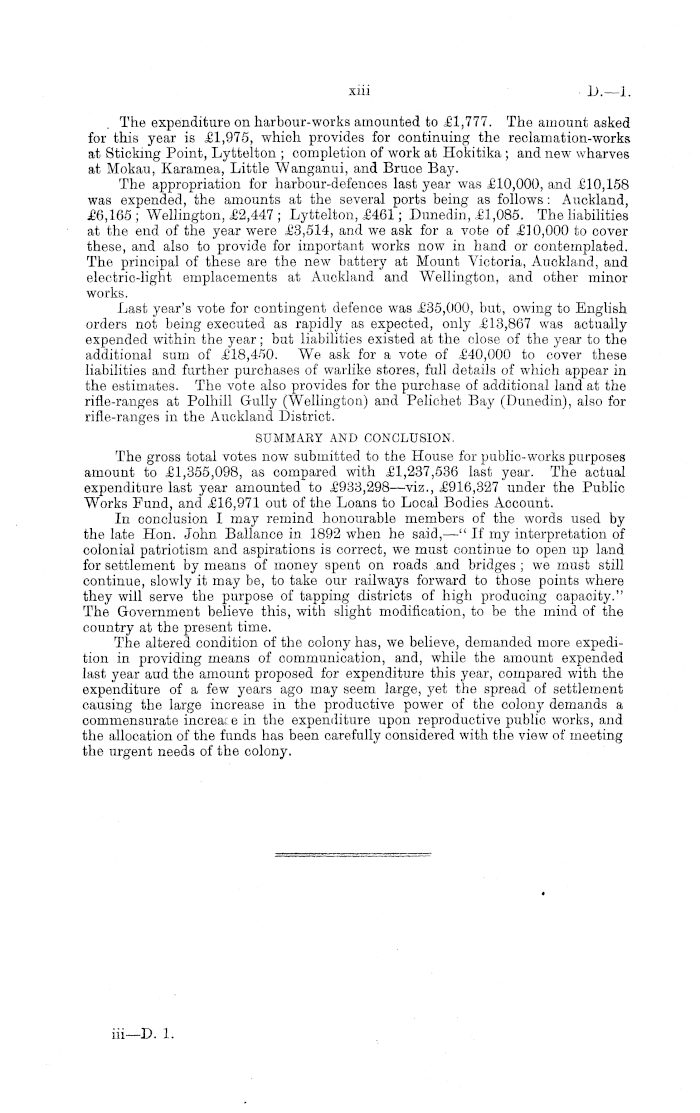 xiii D.—1.

The expenditure on harbour-works amounted to £1,777. The amount asked for this year is £1,975, which provides for continuing the reclamation-works at Sticking Point, Lyttelton; completion of work at Hokitika; and new wharves at Mokau, Karamea, Little Wanganui, and Bruce Bay.

The appropriation for harbour-defences last year was £10,000, and £10,158 was expended, the amounts at the several ports being as follows: Auckland, £6,165; Wellington, £2,447; Lyttelton, £461; Dunedin, £1,085. The liabilities at the end of the year were £3,514, and we ask for a vote of £10,000 to cover these, and also to provide for important works now in hand or contemplated. The principal of these are the new battery at Mount Victoria, Auckland, and electric-light emplacements at Auckland and Wellington, and other minor works.

Last year's vote for contingent defence was £35,000, but, owing to English orders not being executed as rapidly as expected, only £13,867 was actually expended within the year; but liabilities existed at the close of the year to the additional sum of £18,450. We ask for a vote of £40,000 to cover these liabilities and further purchases of warlike stores, full details of which appear in the estimates. The vote also provides for the purchase of additional land at the rifle-ranges at Polhill Gully (Wellington) and Pelichet Bay (Dunedin), also for rifle-ranges in the Auckland District.

SUMMARY AND CONCLUSION.

The gross total votes now submitted to the House for public-works purposes amount to £1,355,098, as compared with £1,237,536 last year. The actual expenditure last year amounted to £933,298—viz., £916,327 under the Public Works Fund, and £16,971 out of the Loans to Local Bodies Account.

In conclusion I may remind honourable members of the words used by the late Hon. John Ballance in 1892 when he said,—"If my interpretation of colonial patriotism and aspirations is correct, we must continue to open up land for settlement by means of money spent on roads and bridges; we must still continue, slowly it may be, to take our railways forward to those points where they will serve the purpose of tapping districts of high producing capacity." The Government believe this, with slight modification, to be the mind of the country at the present time.

The altered condition of the colony has, we believe, demanded more expedition in providing means of communication, and, while the amount expended last year aud the amount proposed for expenditure this year, compared with the expenditure of a few years ago may seem large, yet the spread of settlement causing the large increase in the productive power of the colony demands a commensurate increa e in the expenditure upon reproductive public works, and the allocation of the funds has been carefully considered with the view of meeting the urgent needs of the colony.

iii—D. 1.